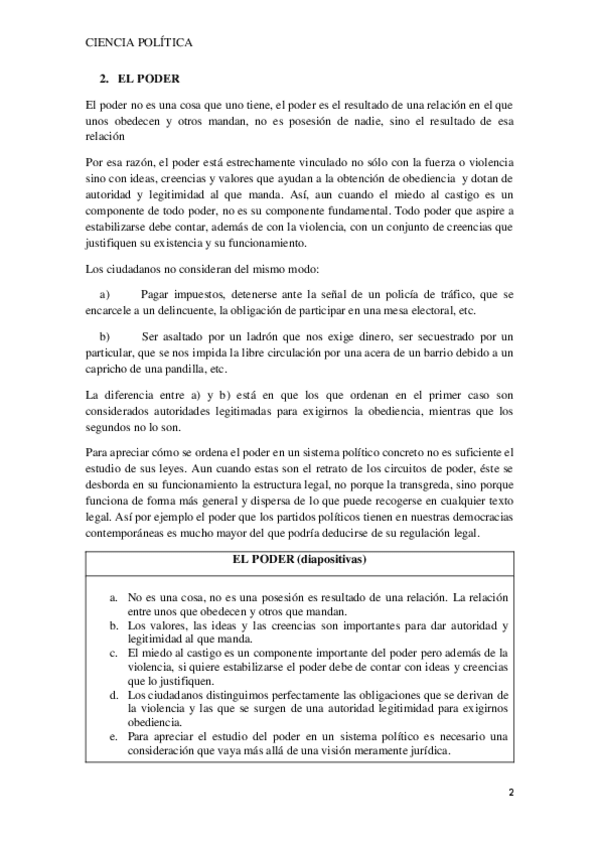 CIENCIA POLÍTICA

2. EL PODER

El poder no es una cosa que uno tiene, el poder es el resultado de una relación en el que unos obedecen y otros mandan, no es posesión de nadie, sino el resultado de esa relación

Por esa razón, el poder está estrechamente vinculado no sólo con la fuerza o violencia sino con ideas, creencias y valores que ayudan a la obtención de obediencia y dotan de autoridad y legitimidad al que manda. Así, aun cuando el miedo al castigo es un componente de todo poder, no es su componente fundamental. Todo poder que aspire a estabilizarse debe contar, además de con la violencia, con un conjunto de creencias que justifiquen su existencia y su funcionamiento.

Los ciudadanos no consideran del mismo modo:

a) Pagar impuestos, detenerse ante la señal de un policía de tráfico, que se encarcele a un delincuente, la obligación de participar en una mesa electoral, etc.

b) Ser asaltado por un ladrón que nos exige dinero, ser secuestrado por un particular, que se nos impida la libre circulación por una acera de un barrio debido a un capricho de una pandilla, etc.

La diferencia entre a) y b) está en que los que ordenan en el primer caso son considerados autoridades legitimadas para exigirnos la obediencia, mientras que los segundos no lo son.

Para apreciar cómo se ordena el poder en un sistema político concreto no es suficiente el estudio de sus leyes. Aun cuando estas son el retrato de los circuitos de poder, éste se desborda en su funcionamiento la estructura legal, no porque la transgreda, sino porque funciona de forma más general y dispersa de lo que puede recogerse en cualquier texto legal. Así por ejemplo el poder que los partidos políticos tienen en nuestras democracias contemporáneas es mucho mayor del que podría deducirse de su regulación legal.

EL PODER (diapositivas)

a. No es una cosa, no es una posesión es resultado de una relación. La relación entre unos que obedecen y otros que mandan.
b. Los valores, las ideas y las creencias son importantes para dar autoridad y legitimidad al que manda.
c. El miedo al castigo es un componente importante del poder pero además de la violencia, si quiere estabilizarse el poder debe de contar con ideas y creencias que lo justifiquen.
d. Los ciudadanos distinguimos perfectamente las obligaciones que se derivan de la violencia y las que se surgen de una autoridad legitimidad para exigirnos obediencia.
e. Para apreciar el estudio del poder en un sistema político es necesario una consideración que vaya más allá de una visión meramente jurídica.

2